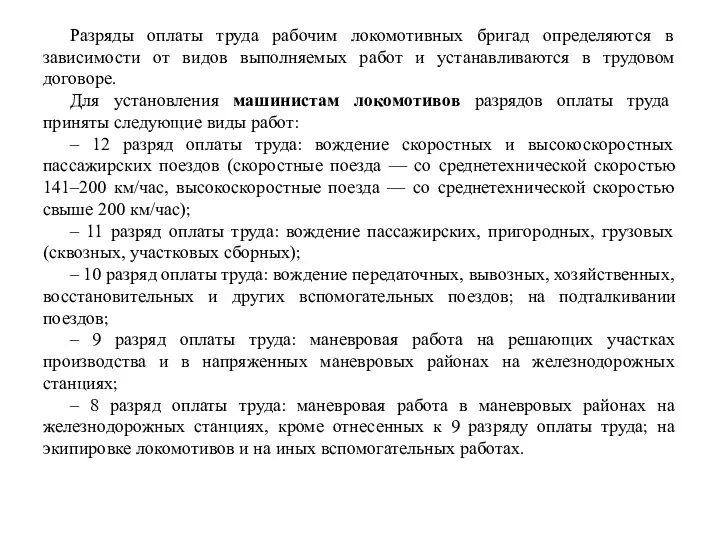 Разряды оплаты труда рабочим локомотивных бригад определяются в зависимости от видов выполняемых работ и устанавливаются в трудовом договоре.

Для установления машинистам локомотивов разрядов оплаты труда приняты следующие виды работ:

– 12 разряд оплаты труда: вождение скоростных и высокоскоростных пассажирских поездов (скоростные поезда — со среднетехнической скоростью 141–200 км/час, высокоскоростные поезда — со среднетехнической скоростью свыше 200 км/час);

– 11 разряд оплаты труда: вождение пассажирских, пригородных, грузовых (сквозных, участковых сборных);

– 10 разряд оплаты труда: вождение передаточных, вывозных, хозяйственных, восстановительных и других вспомогательных поездов; на подталкивании поездов;

– 9 разряд оплаты труда: маневровая работа на решающих участках производства и в напряженных маневровых районах на железнодорожных станциях;

– 8 разряд оплаты труда: маневровая работа в маневровых районах на железнодорожных станциях, кроме отнесенных к 9 разряду оплаты труда; на экипировке локомотивов и на иных вспомогательных работах.